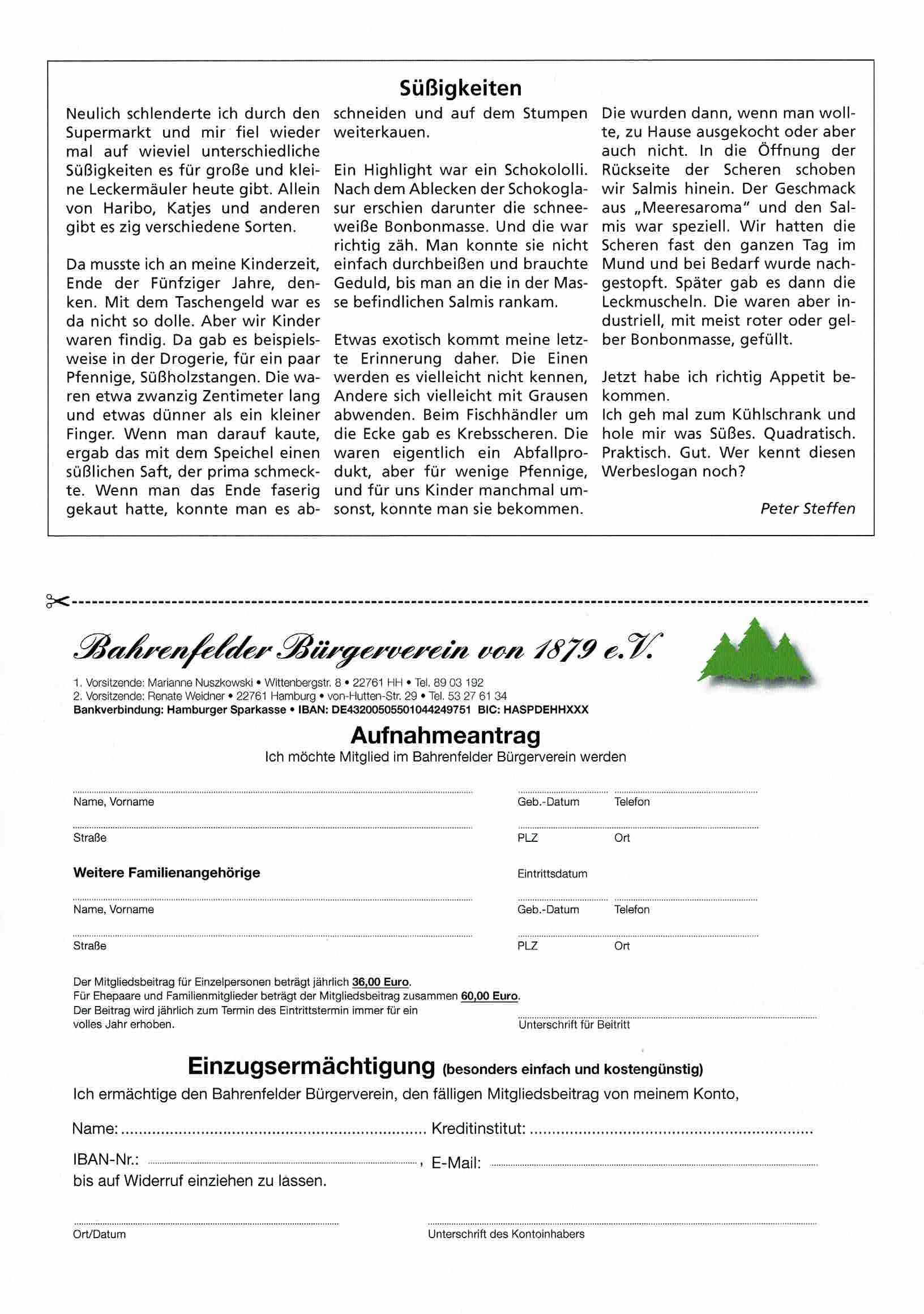 Süßigkeiten

Neulich schlenderte ich durch den Supermarkt und mir fiel wieder mal auf wieviel unterschiedliche Süßigkeiten es für große und kleine Leckermäuler heute gibt. Allein von Haribo, Katjes und anderen gibt es zig verschiedene Sorten.

Da musste ich an meine Kinderzeit, Ende der Fünfziger Jahre, denken. Mit dem Taschengeld war es da nicht so dolle. Aber wir Kinder waren findig. Da gab es beispielsweise in der Drogerie, für ein paar Pfennige, Süßholzstangen. Die waren etwa zwanzig Zentimeter lang und etwas dünner als ein kleiner Finger. Wenn man darauf kaute, ergab das mit dem Speichel einen süßlichen Saft, der prima schmeckte. Wenn man das Ende faserig gekaut hatte, konnte man es abschneiden und auf dem Stumpen weiterkauen.

Ein Highlight war ein Schokololli. Nach dem Ablecken der Schokoglasur erschien darunter die schneeweiße Bonbonmasse. Und die war richtig zäh. Man konnte sie nicht einfach durchbeißen und brauchte Geduld, bis man an die in der Masse befindlichen Salmis rankam.

Etwas exotisch kommt meine letzte Erinnerung daher. Die Einen werden es vielleicht nicht kennen, Andere sich vielleicht mit Grausen abwenden. Beim Fischhändler um die Ecke gab es Krebsscheren. Die waren eigentlich ein Abfallprodukt, aber für wenige Pfennige, und für uns Kinder manchmal umsonst, konnte man sie bekommen. Die wurden dann, wenn man wollte, zu Hause ausgekocht oder aber auch nicht. In die Öffnung der Rückseite der Scheren schoben wir Salmis hinein. Der Geschmack aus „Meeresaroma" und den Salmis war speziell. Wir hatten die Scheren fast den ganzen Tag im Mund und bei Bedarf wurde nachgestopft. Später gab es dann die Leckmuscheln. Die waren aber industriell, mit meist roter oder gelber Bonbonmasse, gefüllt.

Jetzt habe ich richtig Appetit bekommen.
Ich geh mal zum Kühlschrank und hole mir was Süßes. Quadratisch. Praktisch. Gut. Wer kennt diesen Werbeslogan noch?

Peter Steffen

Bahrenfelder Bürgerverein von 1879 e.V.

1. Vorsitzende: Marianne Nuszkowski • Wittenbergstr. 8 • 22761 HH • Tel. 89 03 192
2. Vorsitzende: Renate Weidner • 22761 Hamburg • von-Hutten-Str. 29 • Tel. 53 27 61 34
Bankverbindung: Hamburger Sparkasse • IBAN: DE43200505501044249751 BIC: HASPDEHHXXX

Aufnahmeantrag
Ich möchte Mitglied im Bahrenfelder Bürgerverein werden

Name, Vorname Geb.-Datum Telefon
Straße PLZ Ort
Weitere Familienangehörige Eintrittsdatum
Name, Vorname Geb.-Datum Telefon
Straße PLZ Ort

Der Mitgliedsbeitrag für Einzelpersonen beträgt jährlich 36,00 Euro.
Für Ehepaare und Familienmitglieder beträgt der Mitgliedsbeitrag zusammen 60,00 Euro.
Der Beitrag wird jährlich zum Termin des Eintrittstermin immer für ein volles Jahr erhoben.

Unterschrift für Beitritt

Einzugsermächtigung (besonders einfach und kostengünstig)
Ich ermächtige den Bahrenfelder Bürgerverein, den fälligen Mitgliedsbeitrag von meinem Konto,

Name: Kreditinstitut:
IBAN-Nr.: , E-Mail:
bis auf Widerruf einziehen zu lassen.

Ort/Datum Unterschrift des Kontoinhabers